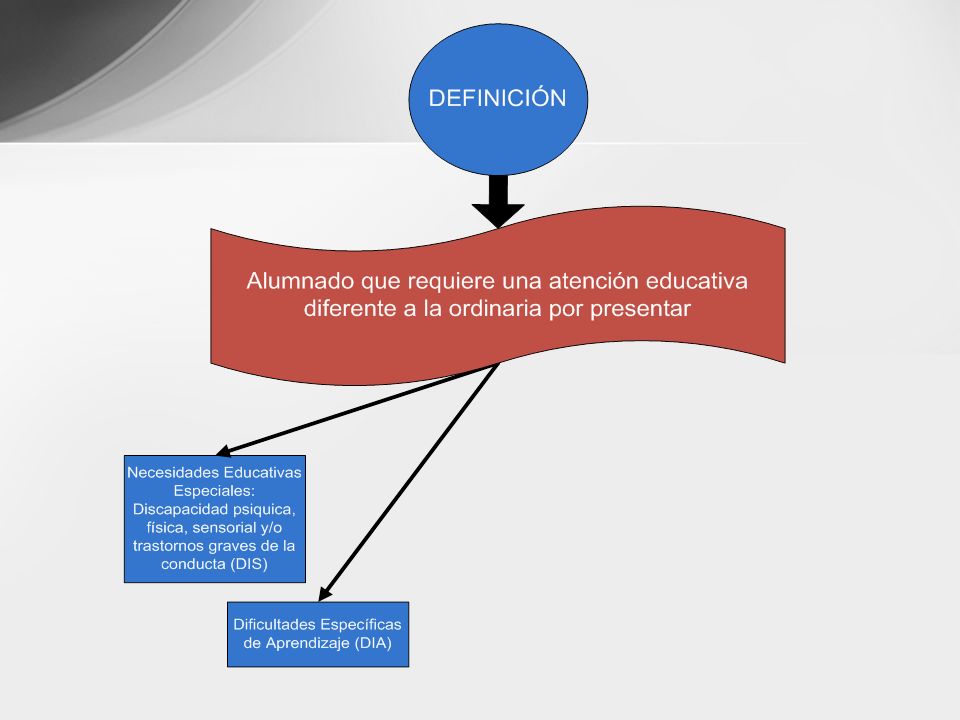 DEFINICIÓN

Alumnado que requiere una atención educativa diferente a la ordinaria por presentar

Necesidades Educativas Especiales: Discapacidad psiquica, física, sensorial y/o trastornos graves de la conducta (DIS)

Dificultades Específicas de Aprendizaje (DIA)